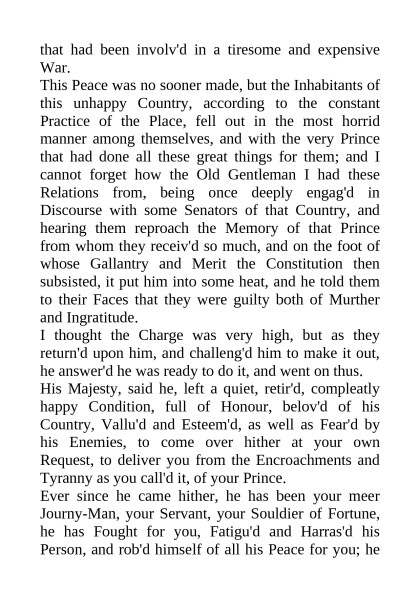 that had been involv'd in a tiresome and expensive War.

This Peace was no sooner made, but the Inhabitants of this unhappy Country, according to the constant Practice of the Place, fell out in the most horrid manner among themselves, and with the very Prince that had done all these great things for them; and I cannot forget how the Old Gentleman I had these Relations from, being once deeply engag'd in Discourse with some Senators of that Country, and hearing them reproach the Memory of that Prince from whom they receiv'd so much, and on the foot of whose Gallantry and Merit the Constitution then subsisted, it put him into some heat, and he told them to their Faces that they were guilty both of Murther and Ingratitude.

I thought the Charge was very high, but as they return'd upon him, and challeng'd him to make it out, he answer'd he was ready to do it, and went on thus.

His Majesty, said he, left a quiet, retir'd, compleatly happy Condition, full of Honour, belov'd of his Country, Vallu'd and Esteem'd, as well as Fear'd by his Enemies, to come over hither at your own Request, to deliver you from the Encroachments and Tyranny as you call'd it, of your Prince.

Ever since he came hither, he has been your meer Journy-Man, your Servant, your Souldier of Fortune, he has Fought for you, Fatigu'd and Harras'd his Person, and rob'd himself of all his Peace for you; he